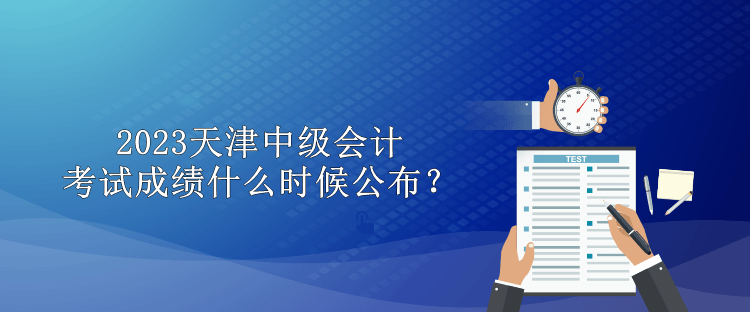 2023天津中级会计
考试成绩什么时候公布？

TEST